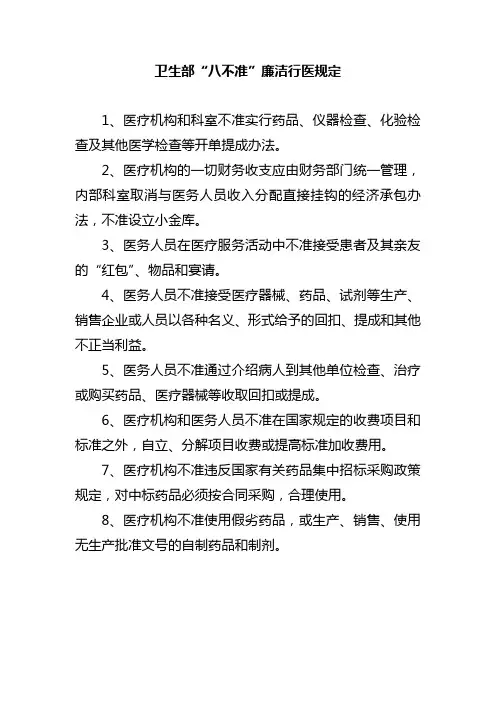 卫生部“八不准”廉洁行医规定

1、医疗机构和科室不准实行药品、仪器检查、化验检查及其他医学检查等开单提成办法。

2、医疗机构的一切财务收支应由财务部门统一管理，内部科室取消与医务人员收入分配直接挂钩的经济承包办法，不准设立小金库。

3、医务人员在医疗服务活动中不准接受患者及其亲友的“红包”、物品和宴请。

4、医务人员不准接受医疗器械、药品、试剂等生产、销售企业或人员以各种名义、形式给予的回扣、提成和其他不正当利益。

5、医务人员不准通过介绍病人到其他单位检查、治疗或购买药品、医疗器械等收取回扣或提成。

6、医疗机构和医务人员不准在国家规定的收费项目和标准之外，自立、分解项目收费或提高标准加收费用。

7、医疗机构不准违反国家有关药品集中招标采购政策规定，对中标药品必须按合同采购，合理使用。

8、医疗机构不准使用假劣药品，或生产、销售、使用无生产批准文号的自制药品和制剂。